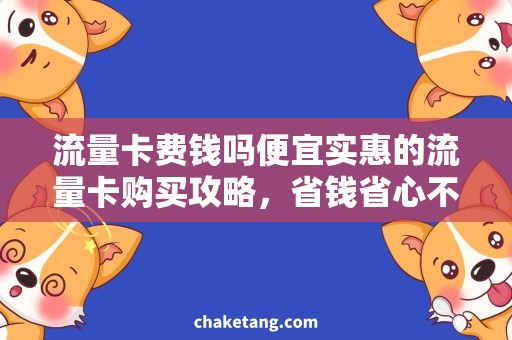 流量卡费钱吗便宜实惠的流量卡购买攻略，省钱省心不

chaketang.com